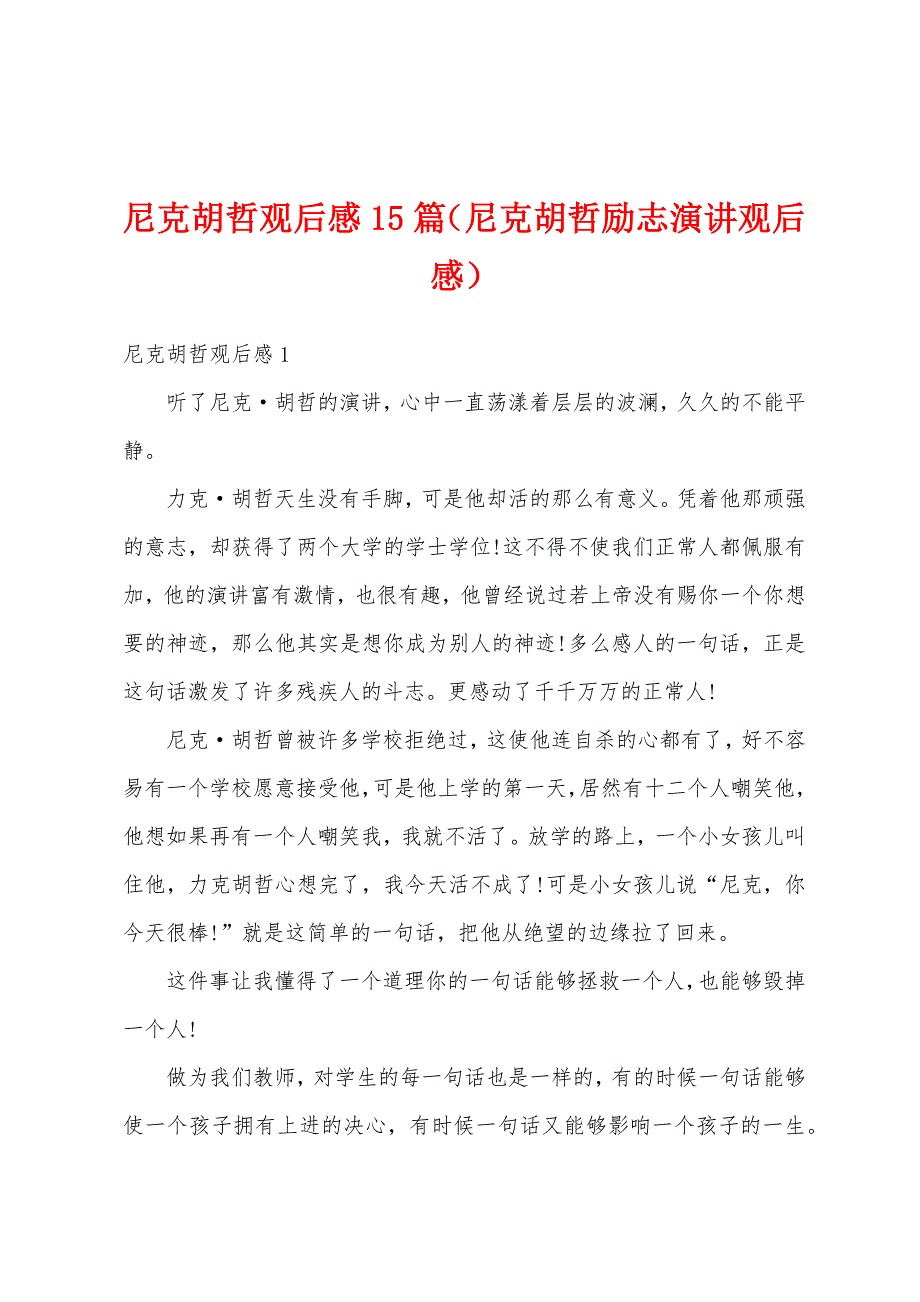 尼克胡哲观后感15篇（尼克胡哲励志演讲观后感）

尼克胡哲观后感1

听了尼克·胡哲的演讲，心中一直荡漾着层层的波澜，久久的不能平静。

力克·胡哲天生没有手脚，可是他却活的那么有意义。凭着他那顽强的意志，却获得了两个大学的学士学位！这不得不使我们正常人都佩服有加，他的演讲富有激情，也很有趣，他曾经说过若上帝没有赐你一个你想要的神迹，那么他其实是想你成为别人的神迹！多么感人的一句话，正是这句话激发了许多残疾人的斗志。更感动了千千万万的正常人！

尼克·胡哲曾被许多学校拒绝过，这使他连自杀的心都有了，好不容易有一个学校愿意接受他，可是他上学的第一天，居然有十二个人嘲笑他，他想如果再有一个人嘲笑我，我就不活了。放学的路上，一个小女孩儿叫住他，力克胡哲心想完了，我今天活不成了！可是小女孩儿说“尼克，你今天很棒！”就是这简单的一句话，把他从绝望的边缘拉了回来。

这件事让我懂得了一个道理你的一句话能够拯救一个人，也能够毁掉一个人！

做为我们教师，对学生的每一句话也是一样的，有的时候一句话能够使一个孩子拥有上进的决心，有时候一句话又能够影响一个孩子的一生。